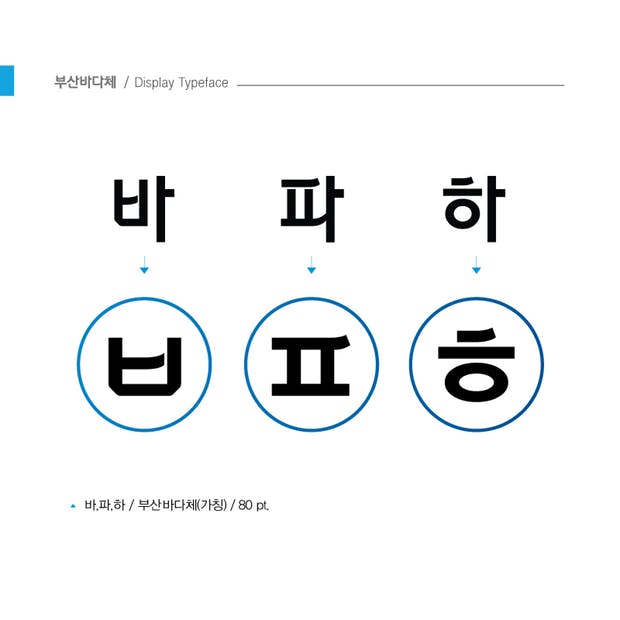 부산바다체 / Display Typeface

바 파 하

↓ ↓ ↓

ㅂ ㅍ ㅎ

▲ 바.파.하 / 부산바다체(가칭) / 80 pt.